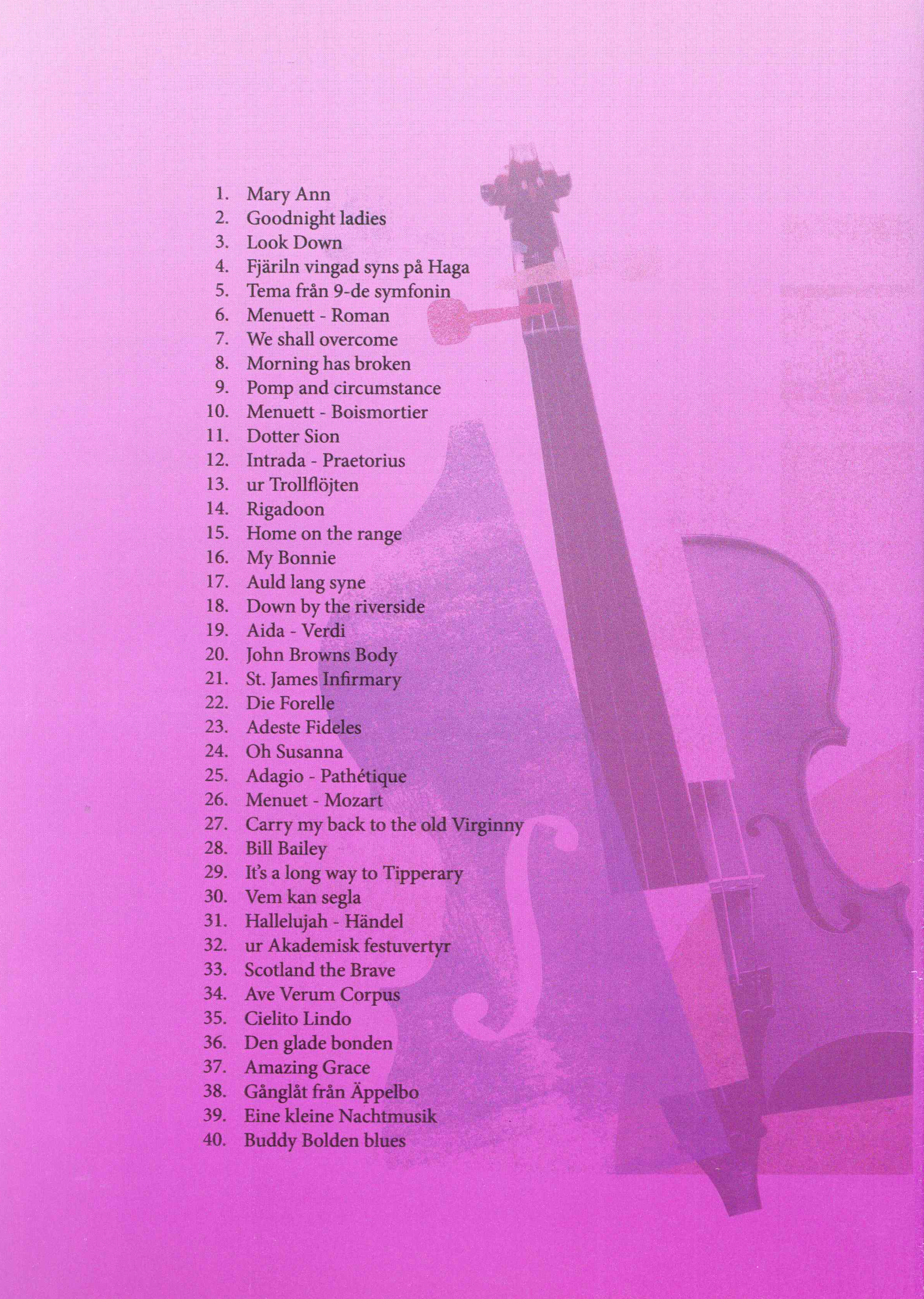 1. Mary Ann
2. Goodnight ladies
3. Look Down
4. Fjäriln vingad syns på Haga
5. Tema från 9-de symfonin
6. Menuett - Roman
7. We shall overcome
8. Morning has broken
9. Pomp and circumstance
10. Menuett - Boismortier
11. Dotter Sion
12. Intrada - Praetorius
13. ur Trollflöjten
14. Rigadoon
15. Home on the range
16. My Bonnie
17. Auld lang syne
18. Down by the riverside
19. Aida - Verdi
20. John Browns Body
21. St. James Infirmary
22. Die Forelle
23. Adeste Fideles
24. Oh Susanna
25. Adagio - Pathétique
26. Menuet - Mozart
27. Carry my back to the old Virginny
28. Bill Bailey
29. It's a long way to Tipperary
30. Vem kan segla
31. Hallelujah - Händel
32. ur Akademisk festuvertyr
33. Scotland the Brave
34. Ave Verum Corpus
35. Cielito Lindo
36. Den glade bonden
37. Amazing Grace
38. Gånglåt från Äppelbo
39. Eine kleine Nachtmusik
40. Buddy Bolden blues